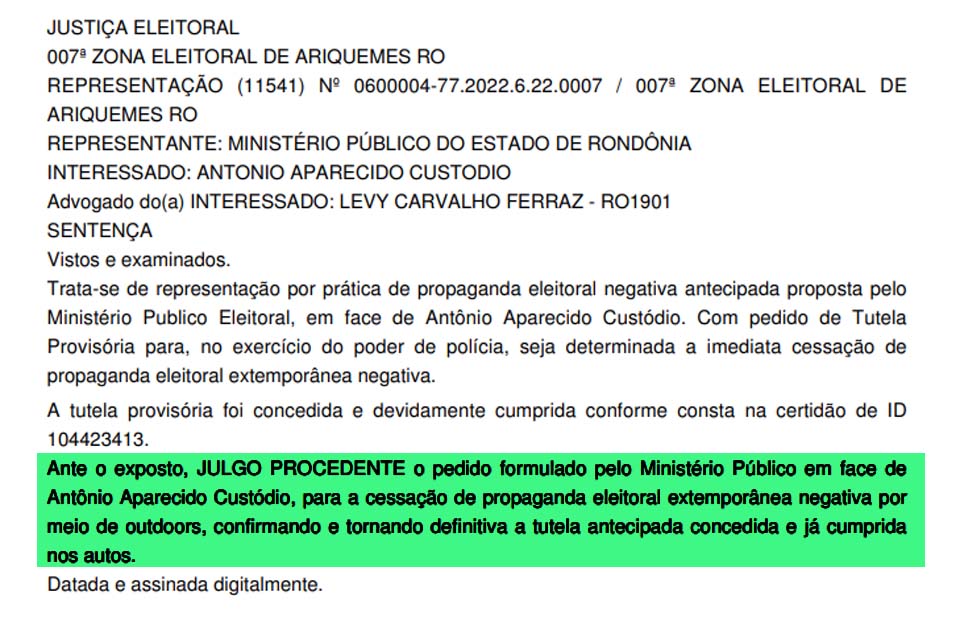 JUSTIÇA ELEITORAL
007ª ZONA ELEITORAL DE ARIQUEMES RO
REPRESENTAÇÃO (11541) Nº 0600004-77.2022.6.22.0007 / 007ª ZONA ELEITORAL DE ARIQUEMES RO
REPRESENTANTE: MINISTÉRIO PÚBLICO DO ESTADO DE RONDÔNIA
INTERESSADO: ANTONIO APARECIDO CUSTODIO
Advogado do(a) INTERESSADO: LEVY CARVALHO FERRAZ - RO1901
SENTENÇA
Vistos e examinados.
Trata-se de representação por prática de propaganda eleitoral negativa antecipada proposta pelo Ministério Publico Eleitoral, em face de Antônio Aparecido Custódio. Com pedido de Tutela Provisória para, no exercício do poder de polícia, seja determinada a imediata cessação de propaganda eleitoral extemporânea negativa.

A tutela provisória foi concedida e devidamente cumprida conforme consta na certidão de ID 104423413.

Ante o exposto, JULGO PROCEDENTE o pedido formulado pelo Ministério Público em face de Antônio Aparecido Custódio, para a cessação de propaganda eleitoral extemporânea negativa por meio de outdoors, confirmando e tornando definitiva a tutela antecipada concedida e já cumprida nos autos.

Datada e assinada digitalmente.